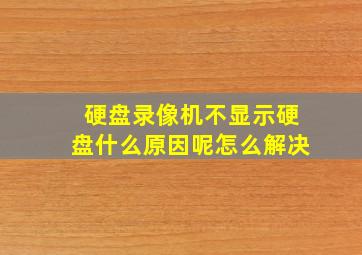 硬盘录像机不显示硬盘什么原因呢怎么解决